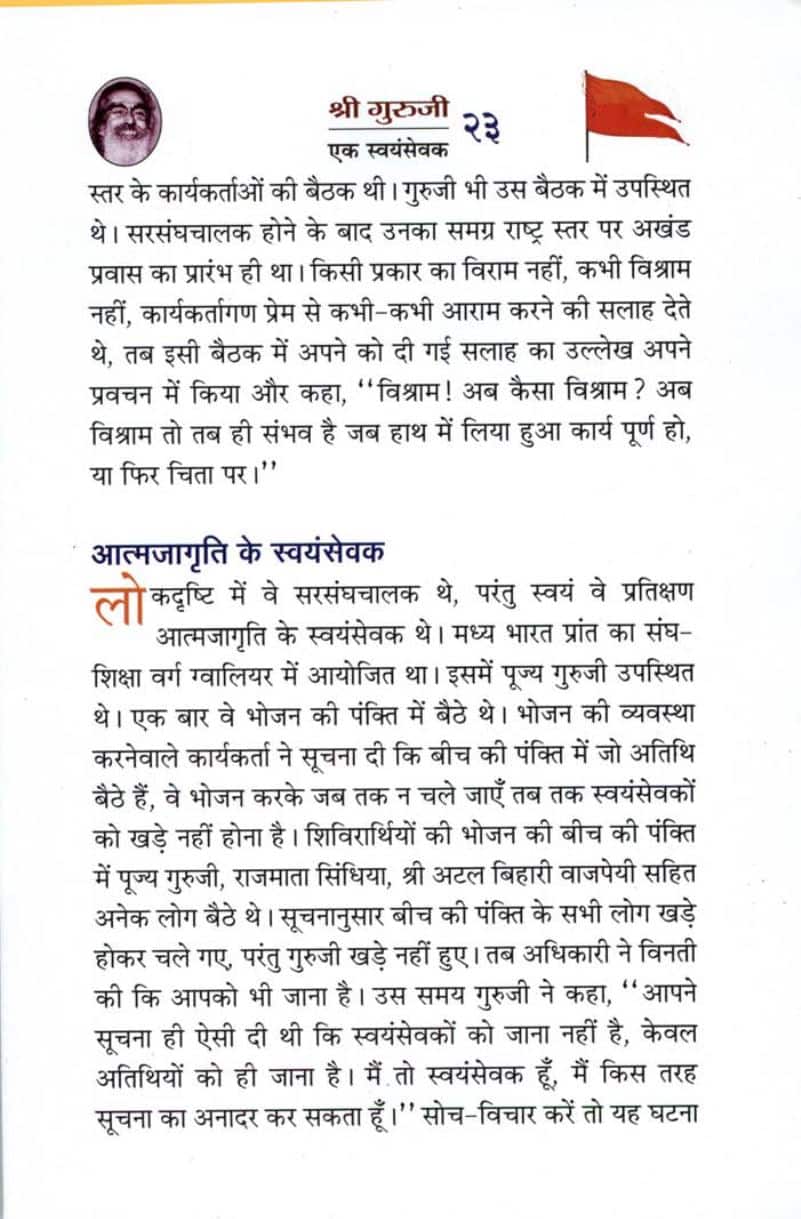 श्री गुरुजी
एक स्वयंसेवक
२३

स्तर के कार्यकर्ताओं की बैठक थी। गुरुजी भी उस बैठक में उपस्थित थे। सरसंघचालक होने के बाद उनका समग्र राष्ट्र स्तर पर अखंड प्रवास का प्रारंभ ही था। किसी प्रकार का विराम नहीं, कभी विश्राम नहीं, कार्यकर्तागण प्रेम से कभी-कभी आराम करने की सलाह देते थे, तब इसी बैठक में अपने को दी गई सलाह का उल्लेख अपने प्रवचन में किया और कहा, ''विश्राम! अब कैसा विश्राम? अब विश्राम तो तब ही संभव है जब हाथ में लिया हुआ कार्य पूर्ण हो, या फिर चिता पर।''

आत्मजागृति के स्वयंसेवक

लोकदृष्टि में वे सरसंघचालक थे, परंतु स्वयं वे प्रतिक्षण आत्मजागृति के स्वयंसेवक थे। मध्य भारत प्रांत का संघ-शिक्षा वर्ग ग्वालियर में आयोजित था। इसमें पूज्य गुरुजी उपस्थित थे। एक बार वे भोजन की पंक्ति में बैठे थे। भोजन की व्यवस्था करनेवाले कार्यकर्ता ने सूचना दी कि बीच की पंक्ति में जो अतिथि बैठे हैं, वे भोजन करके जब तक न चले जाएँ तब तक स्वयंसेवकों को खड़े नहीं होना है। शिविरार्थियों की भोजन की बीच की पंक्ति में पूज्य गुरुजी, राजमाता सिंधिया, श्री अटल बिहारी वाजपेयी सहित अनेक लोग बैठे थे। सूचनानुसार बीच की पंक्ति के सभी लोग खड़े होकर चले गए, परंतु गुरुजी खड़े नहीं हुए। तब अधिकारी ने विनती की कि आपको भी जाना है। उस समय गुरुजी ने कहा, ''आपने सूचना ही ऐसी दी थी कि स्वयंसेवकों को जाना नहीं है, केवल अतिथियों को ही जाना है। मैं तो स्वयंसेवक हूँ, मैं किस तरह सूचना का अनादर कर सकता हूँ।'' सोच-विचार करें तो यह घटना